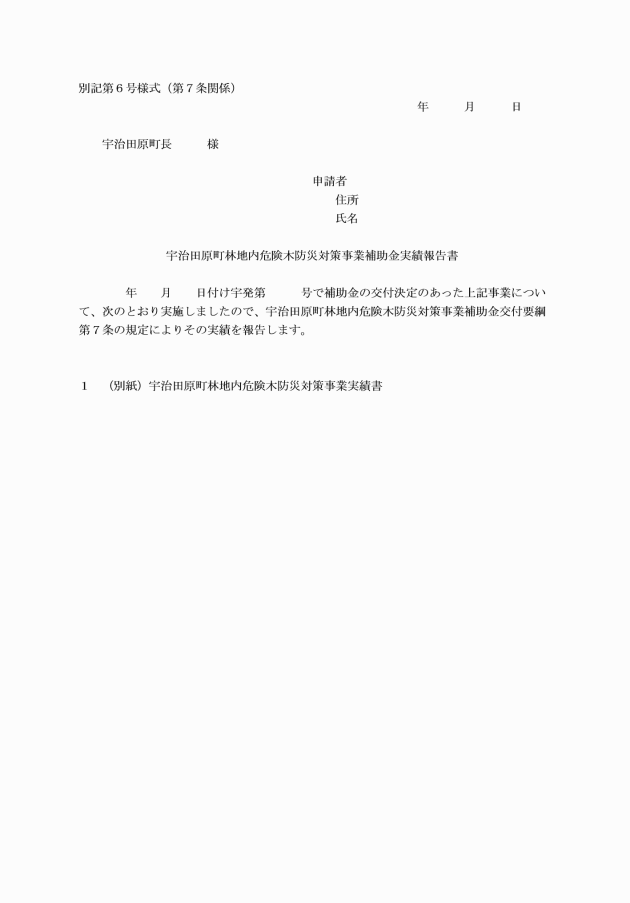 別記第６号様式（第７条関係）

年　　月　　日

宇治田原町長　　　様

申請者
住所
氏名

宇治田原町林地内危険木防災対策事業補助金実績報告書

年　　月　　日付け宇発第　　　号で補助金の交付決定のあった上記事業について、次のとおり実施しましたので、宇治田原町林地内危険木防災対策事業補助金交付要綱第７条の規定によりその実績を報告します。

１　（別紙）宇治田原町林地内危険木防災対策事業実績書